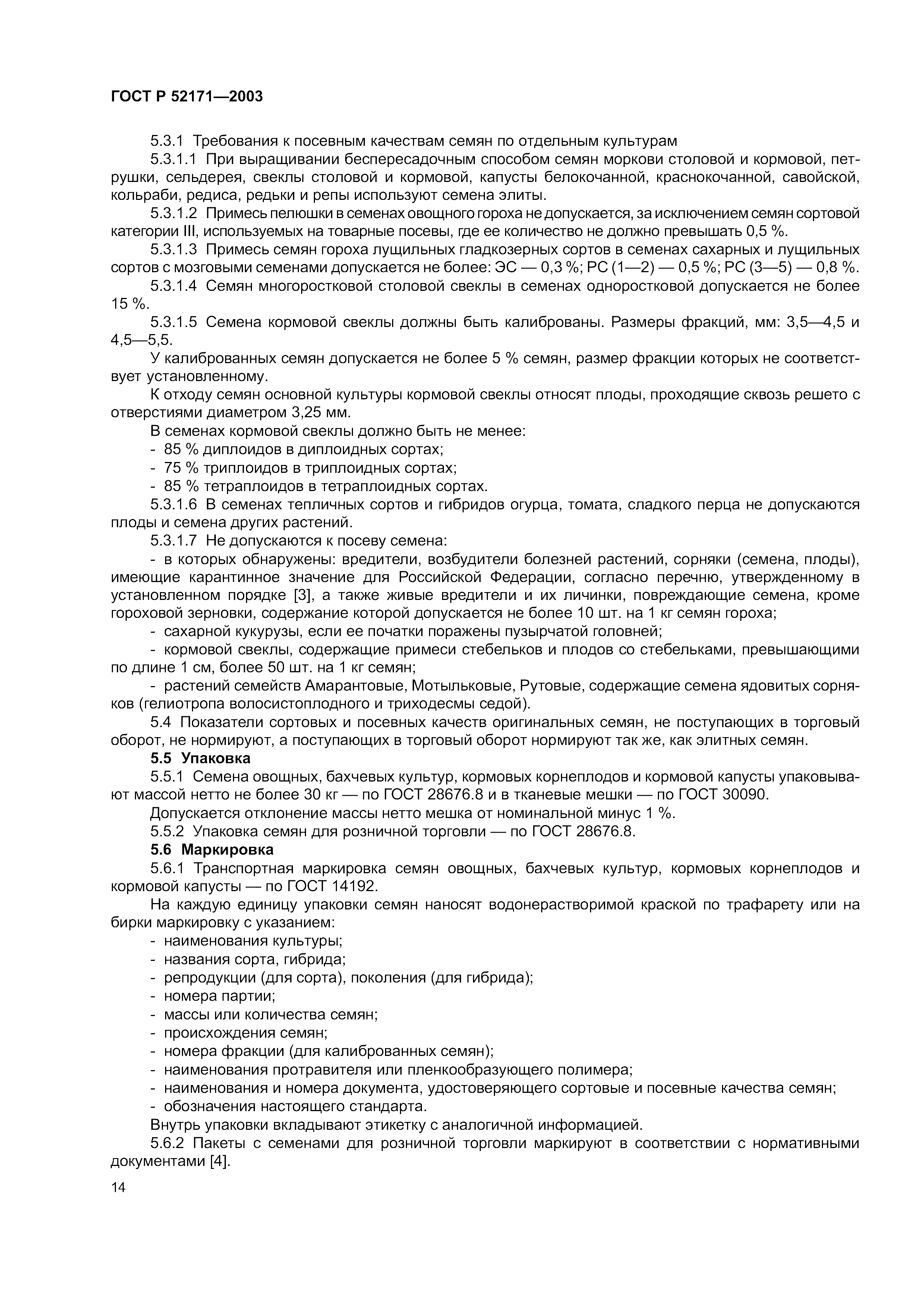 ГОСТ Р 52171—2003

5.3.1 Требования к посевным качествам семян по отдельным культурам

5.3.1.1 При выращивании беспересадочным способом семян моркови столовой и кормовой, петрушки, сельдерея, свеклы столовой и кормовой, капусты белокочанной, краснокочанной, савойской, кольраби, редиса, редьки и репы используют семена элиты.

5.3.1.2 Примесь пелюшки в семенах овощного гороха не допускается, за исключением семян сортовой категории III, используемых на товарные посевы, где ее количество не должно превышать 0,5 %.

5.3.1.3 Примесь семян гороха лущильных гладкозерных сортов в семенах сахарных и лущильных сортов с мозговыми семенами допускается не более: ЭС — 0,3 %; РС (1—2) — 0,5 %; РС (3—5) — 0,8 %.

5.3.1.4 Семян многоростковой столовой свеклы в семенах одноростковой допускается не более 15 %.

5.3.1.5 Семена кормовой свеклы должны быть калиброваны. Размеры фракций, мм: 3,5—4,5 и 4,5—5,5.

У калиброванных семян допускается не более 5 % семян, размер фракции которых не соответствует установленному.

К отходу семян основной культуры кормовой свеклы относят плоды, проходящие сквозь решето с отверстиями диаметром 3,25 мм.

В семенах кормовой свеклы должно быть не менее:
- 85 % диплоидов в диплоидных сортах;
- 75 % триплоидов в триплоидных сортах;
- 85 % тетраплоидов в тетраплоидных сортах.

5.3.1.6 В семенах тепличных сортов и гибридов огурца, томата, сладкого перца не допускаются плоды и семена других растений.

5.3.1.7 Не допускаются к посеву семена:

- в которых обнаружены: вредители, возбудители болезней растений, сорняки (семена, плоды), имеющие карантинное значение для Российской Федерации, согласно перечню, утвержденному в установленном порядке [3], а также живые вредители и их личинки, повреждающие семена, кроме гороховой зерновки, содержание которой допускается не более 10 шт. на 1 кг семян гороха;

- сахарной кукурузы, если ее початки поражены пузырчатой головней;

- кормовой свеклы, содержащие примеси стебельков и плодов со стебельками, превышающими по длине 1 см, более 50 шт. на 1 кг семян;

- растений семейств Амарантовые, Мотыльковые, Рутовые, содержащие семена ядовитых сорняков (гелиотропа волосистоплодного и триходесмы седой).

5.4 Показатели сортовых и посевных качеств оригинальных семян, не поступающих в торговый оборот, не нормируют, а поступающих в торговый оборот нормируют так же, как элитных семян.

5.5 Упаковка

5.5.1 Семена овощных, бахчевых культур, кормовых корнеплодов и кормовой капусты упаковывают массой нетто не более 30 кг — по ГОСТ 28676.8 и в тканевые мешки — по ГОСТ 30090.

Допускается отклонение массы нетто мешка от номинальной минус 1 %.

5.5.2 Упаковка семян для розничной торговли — по ГОСТ 28676.8.

5.6 Маркировка

5.6.1 Транспортная маркировка семян овощных, бахчевых культур, кормовых корнеплодов и кормовой капусты — по ГОСТ 14192.

На каждую единицу упаковки семян наносят водонерастворимой краской по трафарету или на бирки маркировку с указанием:
- наименования культуры;
- названия сорта, гибрида;
- репродукции (для сорта), поколения (для гибрида);
- номера партии;
- массы или количества семян;
- происхождения семян;
- номера фракции (для калиброванных семян);
- наименования протравителя или пленкообразующего полимера;
- наименования и номера документа, удостоверяющего сортовые и посевные качества семян;
- обозначения настоящего стандарта.

Внутрь упаковки вкладывают этикетку с аналогичной информацией.

5.6.2 Пакеты с семенами для розничной торговли маркируют в соответствии с нормативными документами [4].

14